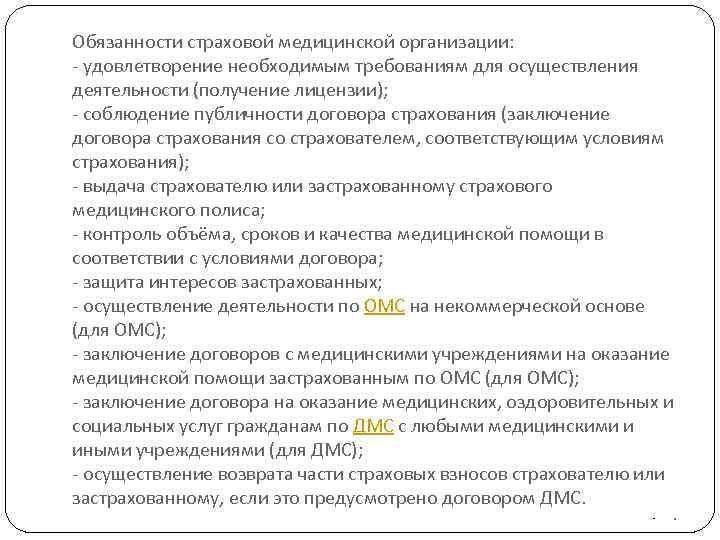 Обязанности страховой медицинской организации:
- удовлетворение необходимым требованиям для осуществления деятельности (получение лицензии);
- соблюдение публичности договора страхования (заключение договора страхования со страхователем, соответствующим условиям страхования);
- выдача страхователю или застрахованному страхового медицинского полиса;
- контроль объёма, сроков и качества медицинской помощи в соответствии с условиями договора;
- защита интересов застрахованных;
- осуществление деятельности по ОМС на некоммерческой основе (для ОМС);
- заключение договоров с медицинскими учреждениями на оказание медицинской помощи застрахованным по ОМС (для ОМС);
- заключение договора на оказание медицинских, оздоровительных и социальных услуг гражданам по ДМС с любыми медицинскими и иными учреждениями (для ДМС);
- осуществление возврата части страховых взносов страхователю или застрахованному, если это предусмотрено договором ДМС.